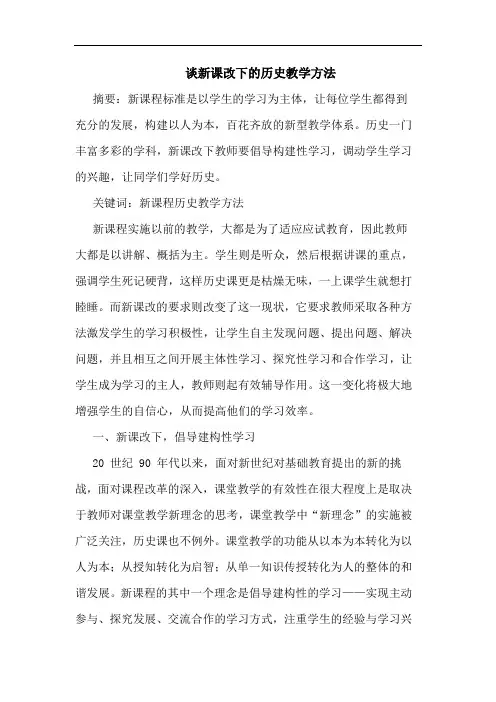 谈新课改下的历史教学方法

摘要：新课程标准是以学生的学习为主体，让每位学生都得到充分的发展，构建以人为本，百花齐放的新型教学体系。历史一门丰富多彩的学科，新课改下教师要倡导构建性学习，调动学生学习的兴趣，让同学们学好历史。

关键词：新课程历史教学方法

新课程实施以前的教学，大都是为了适应应试教育，因此教师大都是以讲解、概括为主。学生则是听众，然后根据讲课的重点，强调学生死记硬背，这样历史课更是枯燥无味，一上课学生就想打瞌睡。而新课改的要求则改变了这一现状，它要求教师采取各种方法激发学生的学习积极性，让学生自主发现问题、提出问题、解决问题，并且相互之间开展主体性学习、探究性学习和合作学习，让学生成为学习的主人，教师则起有效辅导作用。这一变化将极大地增强学生的自信心，从而提高他们的学习效率。

一、新课改下，倡导建构性学习

20 世纪 90 年代以来，面对新世纪对基础教育提出的新的挑战，面对课程改革的深入，课堂教学的有效性在很大程度上是取决于教师对课堂教学新理念的思考，课堂教学中“新理念”的实施被广泛关注，历史课也不例外。课堂教学的功能从以本为本转化为以人为本；从授知转化为启智；从单一知识传授转化为人的整体的和谐发展。新课程的其中一个理念是倡导建构性的学习——实现主动参与、探究发展、交流合作的学习方式，注重学生的经验与学习兴